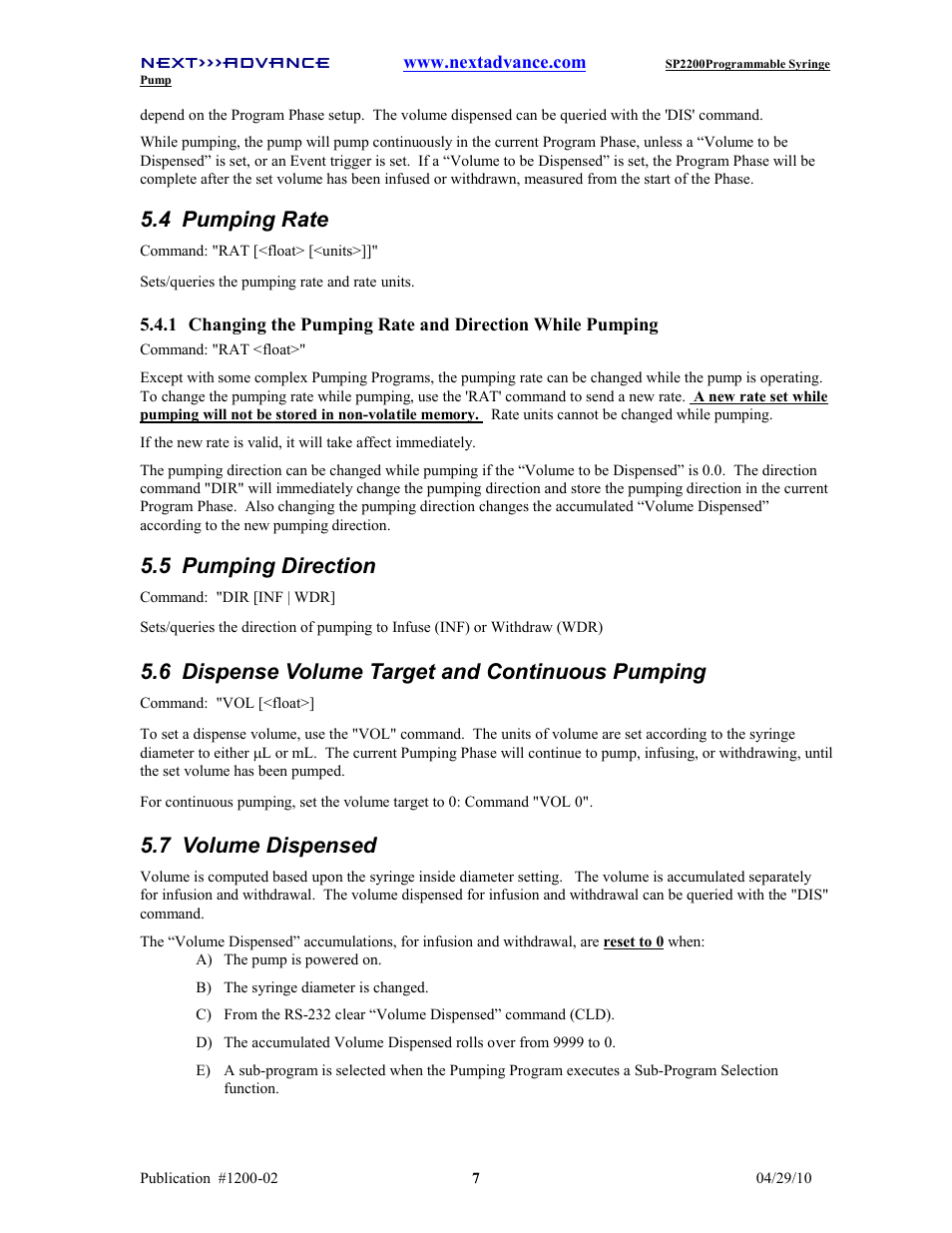 NEXT>>>ADVANCE www.nextadvance.com SP2200Programmable Syringe Pump

depend on the Program Phase setup. The volume dispensed can be queried with the 'DIS' command.

While pumping, the pump will pump continuously in the current Program Phase, unless a “Volume to be Dispensed” is set, or an Event trigger is set. If a “Volume to be Dispensed” is set, the Program Phase will be complete after the set volume has been infused or withdrawn, measured from the start of the Phase.

5.4 Pumping Rate

Command: "RAT [<float> [<units>]]"

Sets/queries the pumping rate and rate units.

5.4.1 Changing the Pumping Rate and Direction While Pumping

Command: "RAT <float>"

Except with some complex Pumping Programs, the pumping rate can be changed while the pump is operating. To change the pumping rate while pumping, use the 'RAT' command to send a new rate. A new rate set while pumping will not be stored in non-volatile memory. Rate units cannot be changed while pumping.

If the new rate is valid, it will take affect immediately.

The pumping direction can be changed while pumping if the “Volume to be Dispensed” is 0.0. The direction command "DIR" will immediately change the pumping direction and store the pumping direction in the current Program Phase. Also changing the pumping direction changes the accumulated “Volume Dispensed” according to the new pumping direction.

5.5 Pumping Direction

Command: "DIR [INF | WDR]

Sets/queries the direction of pumping to Infuse (INF) or Withdraw (WDR)

5.6 Dispense Volume Target and Continuous Pumping

Command: "VOL [<float>]

To set a dispense volume, use the "VOL" command. The units of volume are set according to the syringe diameter to either µL or mL. The current Pumping Phase will continue to pump, infusing, or withdrawing, until the set volume has been pumped.

For continuous pumping, set the volume target to 0: Command "VOL 0".

5.7 Volume Dispensed

Volume is computed based upon the syringe inside diameter setting. The volume is accumulated separately for infusion and withdrawal. The volume dispensed for infusion and withdrawal can be queried with the "DIS" command.

The “Volume Dispensed” accumulations, for infusion and withdrawal, are reset to 0 when:
A) The pump is powered on.
B) The syringe diameter is changed.
C) From the RS-232 clear “Volume Dispensed” command (CLD).
D) The accumulated Volume Dispensed rolls over from 9999 to 0.
E) A sub-program is selected when the Pumping Program executes a Sub-Program Selection function.

Publication #1200-02 7 04/29/10